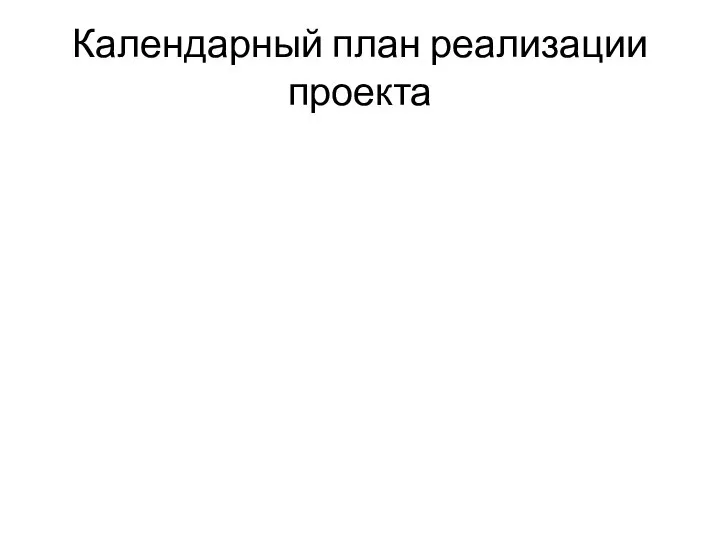 Календарный план реализации проекта